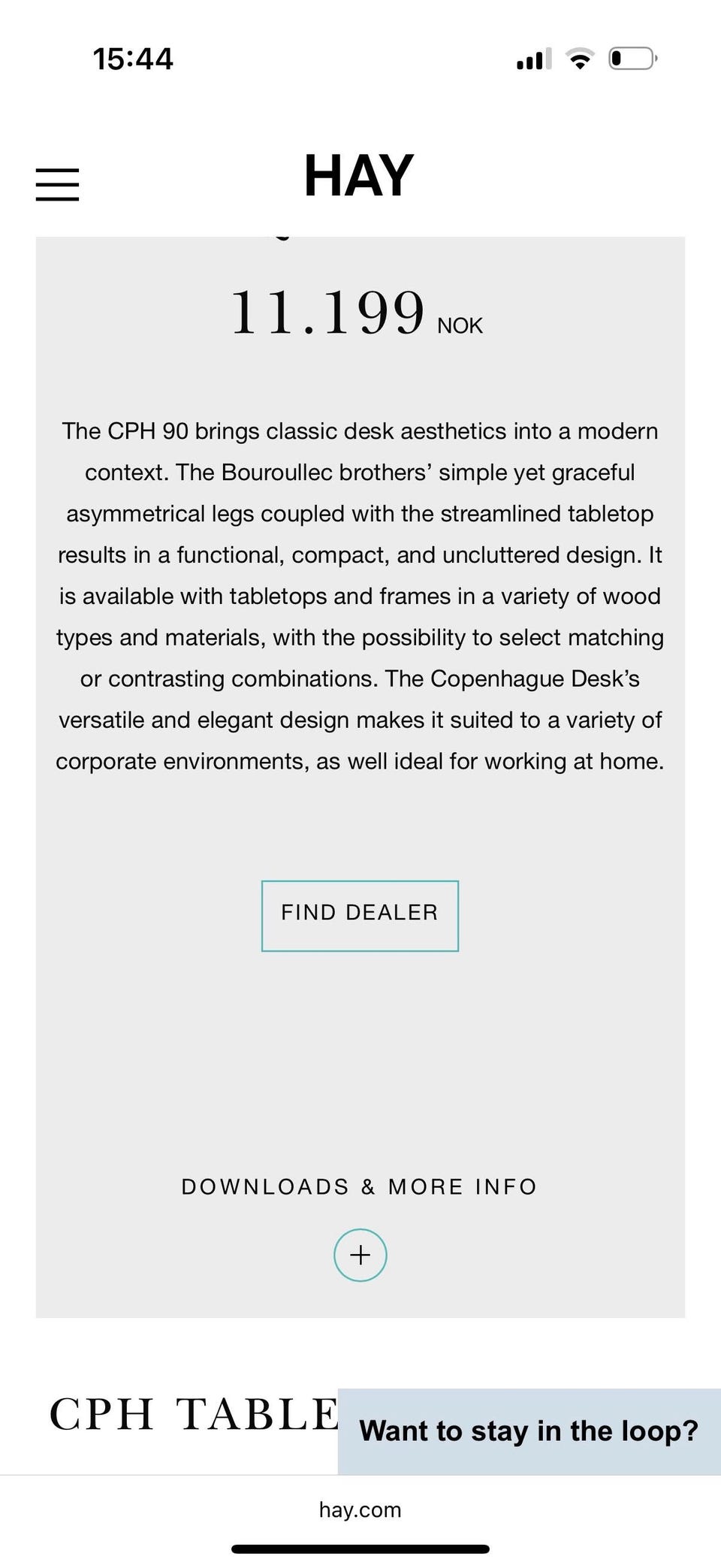 15:44

HAY

11.199 NOK

The CPH 90 brings classic desk aesthetics into a modern context. The Bouroullec brothers' simple yet graceful asymmetrical legs coupled with the streamlined tabletop results in a functional, compact, and uncluttered design. It is available with tabletops and frames in a variety of wood types and materials, with the possibility to select matching or contrasting combinations. The Copenhague Desk's versatile and elegant design makes it suited to a variety of corporate environments, as well ideal for working at home.

FIND DEALER

DOWNLOADS & MORE INFO

+

CPH TABLE

Want to stay in the loop?

hay.com